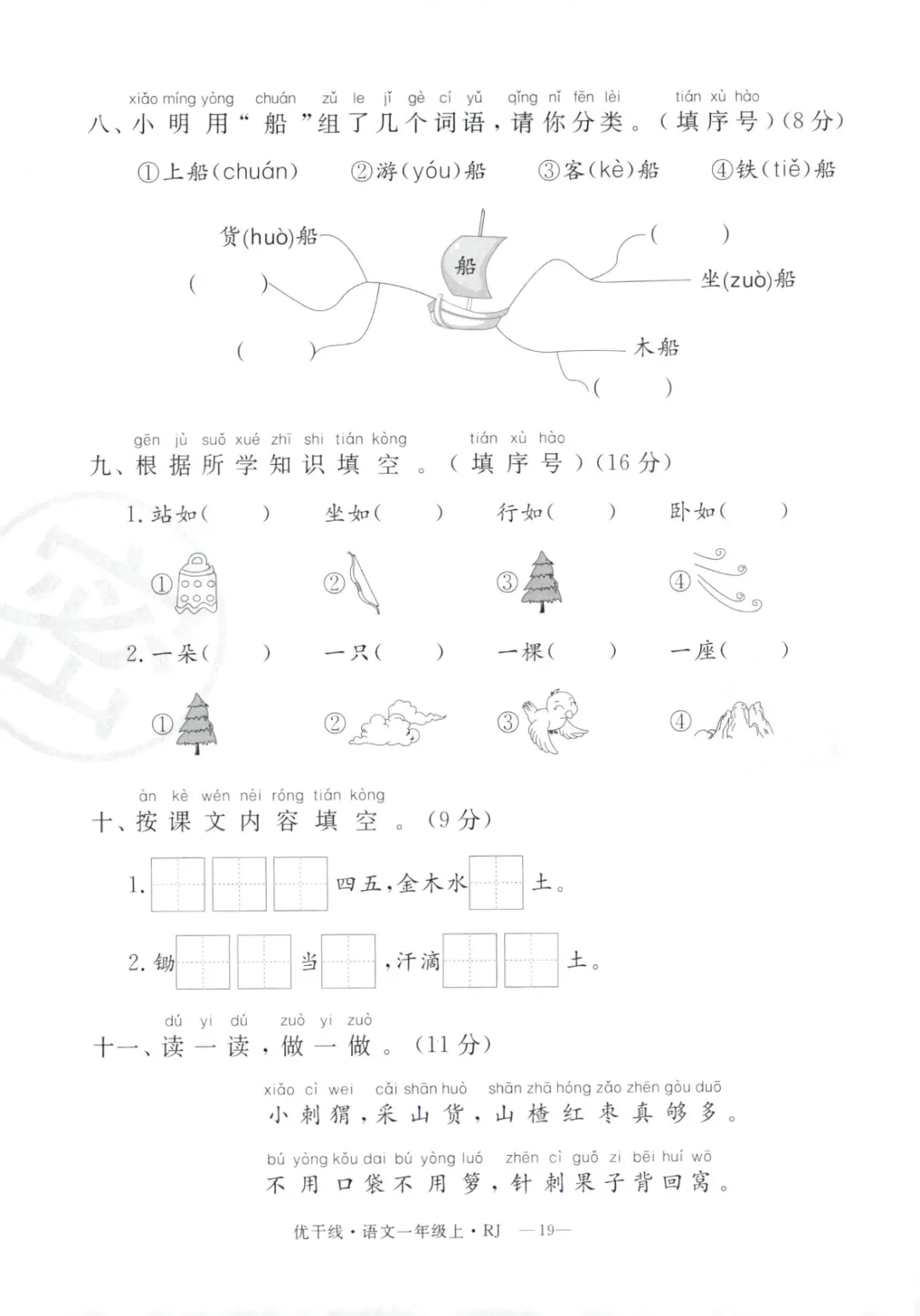 xiǎo míng yòng chuán zǔ le jǐ gè cí yǔ qǐng nǐ fēn lèi tián xù hào
八、小明用“船”组了几个词语，请你分类。（填序号）（8分）

①上船(chuán)　②游(yóu)船　③客(kè)船　④铁(tiě)船

货(huò)船
(　　)
(　　)
船
(　　)
坐(zuò)船
木船
(　　)

gēn jù suǒ xué zhī shi tián kòng tián xù hào
九、根据所学知识填空。（填序号）（16分）

1. 站如(　　)　坐如(　　)　行如(　　)　卧如(　　)

①　②　③　④

2. 一朵(　　)　一只(　　)　一棵(　　)　一座(　　)

①　②　③　④

àn kè wén nèi róng tián kòng
十、按课文内容填空。（9分）

1. □□□四五，金木水□土。

2. 锄□□当□，汗滴□□土。

dú yi dú zuò yi zuò
十一、读一读，做一做。（11分）

xiǎo cì wei cǎi shān huò shān zhā hóng zǎo zhēn gòu duō
小刺猬，采山货，山楂红枣真够多。

bú yòng kǒu dai bú yòng luó zhēn cì guǒ zi bēi huí wō
不用口袋不用箩，针刺果子背回窝。

优干线·语文一年级上·RJ —19—